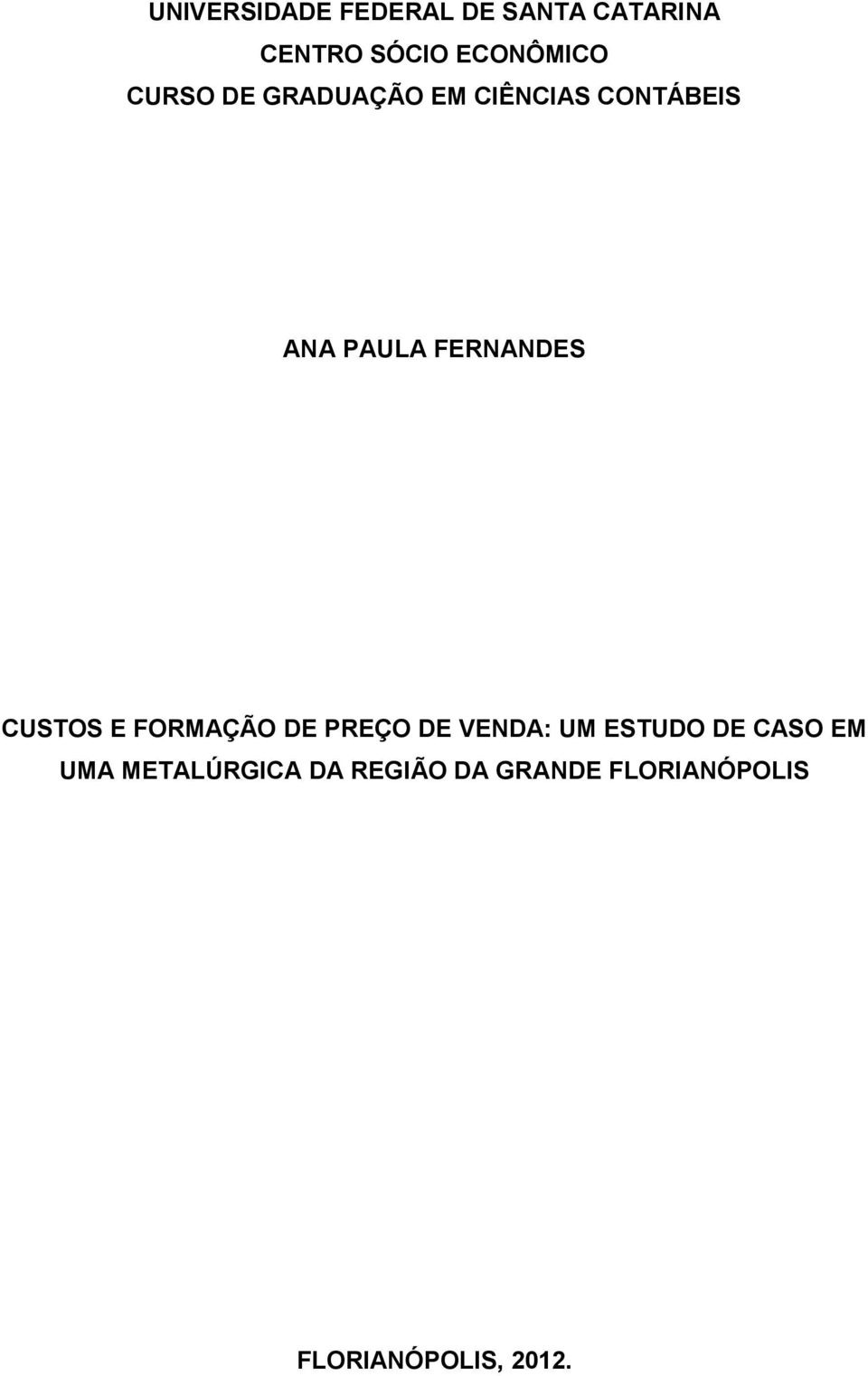 UNIVERSIDADE FEDERAL DE SANTA CATARINA
CENTRO SÓCIO ECONÔMICO
CURSO DE GRADUAÇÃO EM CIÊNCIAS CONTÁBEIS

ANA PAULA FERNANDES

CUSTOS E FORMAÇÃO DE PREÇO DE VENDA: UM ESTUDO DE CASO EM UMA METALÚRGICA DA REGIÃO DA GRANDE FLORIANÓPOLIS

FLORIANÓPOLIS, 2012.